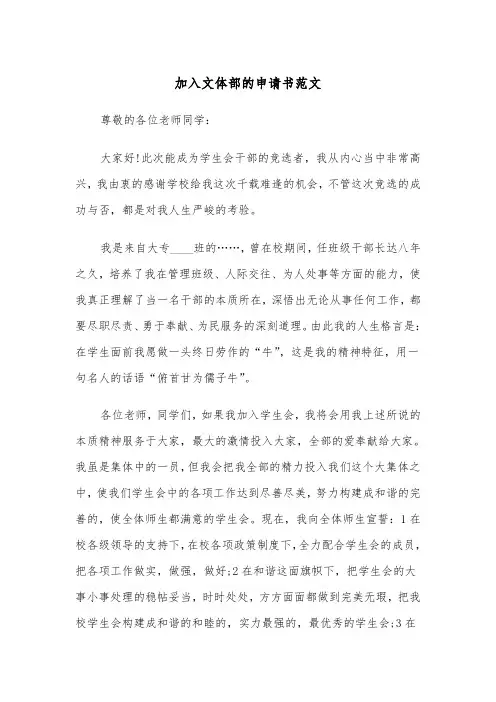 加入文体部的申请书范文

尊敬的各位老师同学:

大家好!此次能成为学生会干部的竞选者，我从内心当中非常高兴，我由衷的感谢学校给我这次千载难逢的机会，不管这次竞选的成功与否，都是对我人生严峻的考验。

我是来自大专____班的……，曾在校期间，任班级干部长达八年之久，培养了我在管理班级、人际交往、为人处事等方面的能力，使我真正理解了当一名干部的本质所在，深悟出无论从事任何工作，都要尽职尽责、勇于奉献、为民服务的深刻道理。由此我的人生格言是:在学生面前我愿做一头终日劳作的“牛”，这是我的精神特征，用一句名人的话语“俯首甘为儒子牛”。

各位老师，同学们，如果我加入学生会，我将会用我上述所说的本质精神服务于大家，最大的激情投入大家，全部的爱奉献给大家。我虽是集体中的一员，但我会把我全部的精力投入我们这个大集体之中，使我们学生会中的各项工作达到尽善尽美，努力构建成和谐的完善的，使全体师生都满意的学生会。现在，我向全体师生宣誓:1在校各级领导的支持下，在校各项政策制度下，全力配合学生会的成员，把各项工作做实，做强，做好;2在和谐这面旗帜下，把学生会的大事小事处理的稳帖妥当，时时处处，方方面面都做到完美无瑕，把我校学生会构建成和谐的和睦的，实力最强的，最优秀的学生会;3在